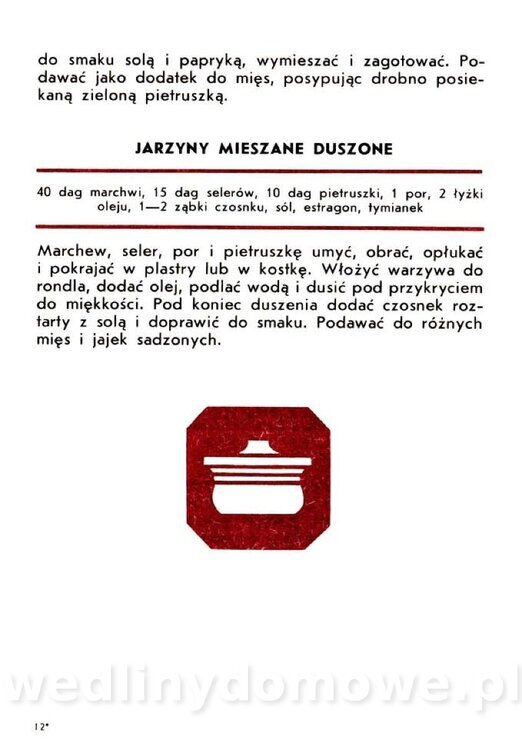 do smaku solą i papryką, wymieszać i zagotować. Podawać jako dodatek do mięs, posypując drobno posiekaną zieloną pietruszką.

JARZYNY MIESZANE DUSZONE

40 dag marchwi, 15 dag selerów, 10 dag pietruszki, 1 por, 2 łyżki oleju, 1—2 ząbki czosnku, sól, estragon, tymianek

Marchew, seler, por i pietruszkę umyć, obrać, opłukać i pokrajać w plastry lub w kostkę. Włożyć warzywa do rondla, dodać olej, podlać wodą i dusić pod przykryciem do miękkości. Pod koniec duszenia dodać czosnek roztarty z solą i doprawić do smaku. Podawać do różnych mięs i jajek sadzonych.

wedlinydomowe.pl

12*